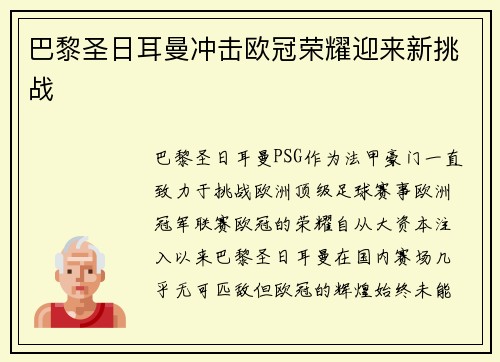 巴黎圣日耳曼冲击欧冠荣耀迎来新挑战

巴黎圣日耳曼PSG作为法甲豪门一直致力于挑战欧洲顶级足球赛事欧洲冠军联赛欧冠的荣耀自从大资本注入以来巴黎圣日耳曼在国内赛场几乎无可匹敌但欧冠的辉煌始终未能